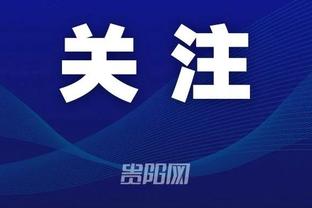 关注

贵阳网